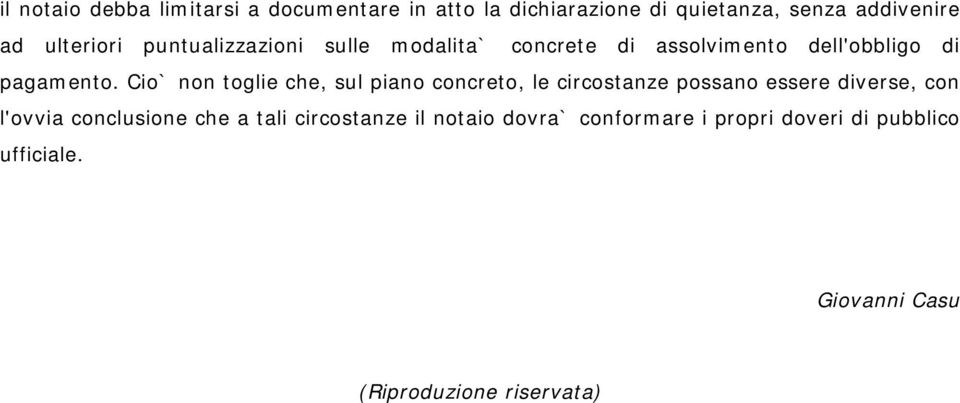 il notaio debba limitarsi a documentare in atto la dichiarazione di quietanza, senza addivenire ad ulteriori puntualizzazioni sulle modalita` concrete di assolvimento dell'obbligo di pagamento. Cio` non toglie che, sul piano concreto, le circostanze possano essere diverse, con l'ovvia conclusione che a tali circostanze il notaio dovra` conformare i propri doveri di pubblico ufficiale.

Giovanni Casu

(Riproduzione riservata)